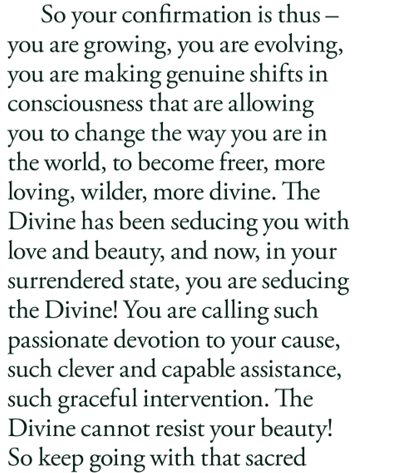 So your confirmation is thus – you are growing, you are evolving, you are making genuine shifts in consciousness that are allowing you to change the way you are in the world, to become freer, more loving, wilder, more divine. The Divine has been seducing you with love and beauty, and now, in your surrendered state, you are seducing the Divine! You are calling such passionate devotion to your cause, such clever and capable assistance, such graceful intervention. The Divine cannot resist your beauty! So keep going with that sacred